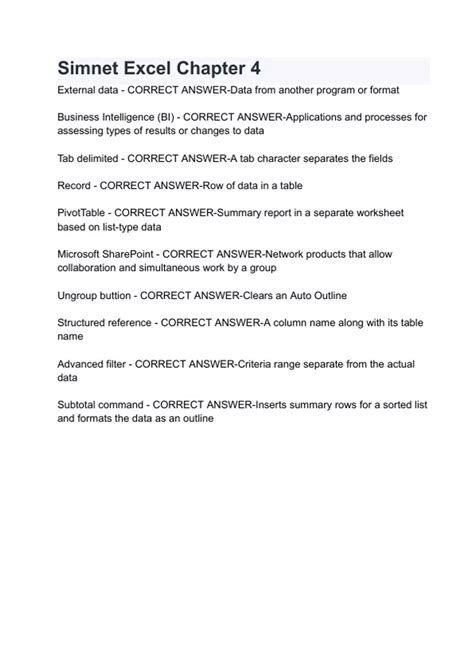 Simnet Excel Chapter 4

External data - CORRECT ANSWER-Data from another program or format

Business Intelligence (BI) - CORRECT ANSWER-Applications and processes for assessing types of results or changes to data

Tab delimited - CORRECT ANSWER-A tab character separates the fields

Record - CORRECT ANSWER-Row of data in a table

PivotTable - CORRECT ANSWER-Summary report in a separate worksheet based on list-type data

Microsoft SharePoint - CORRECT ANSWER-Network products that allow collaboration and simultaneous work by a group

Ungroup buttion - CORRECT ANSWER-Clears an Auto Outline

Structured reference - CORRECT ANSWER-A column name along with its table name

Advanced filter - CORRECT ANSWER-Criteria range separate from the actual data

Subtotal command - CORRECT ANSWER-Inserts summary rows for a sorted list and formats the data as an outline